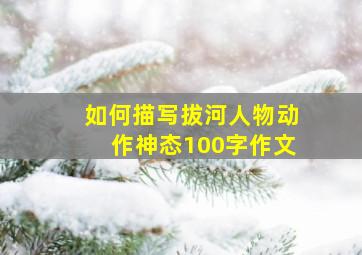 如何描写拔河人物动作神态100字作文